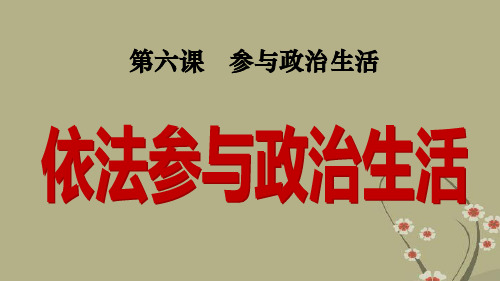 第六课　参与政治生活

依法参与政治生活